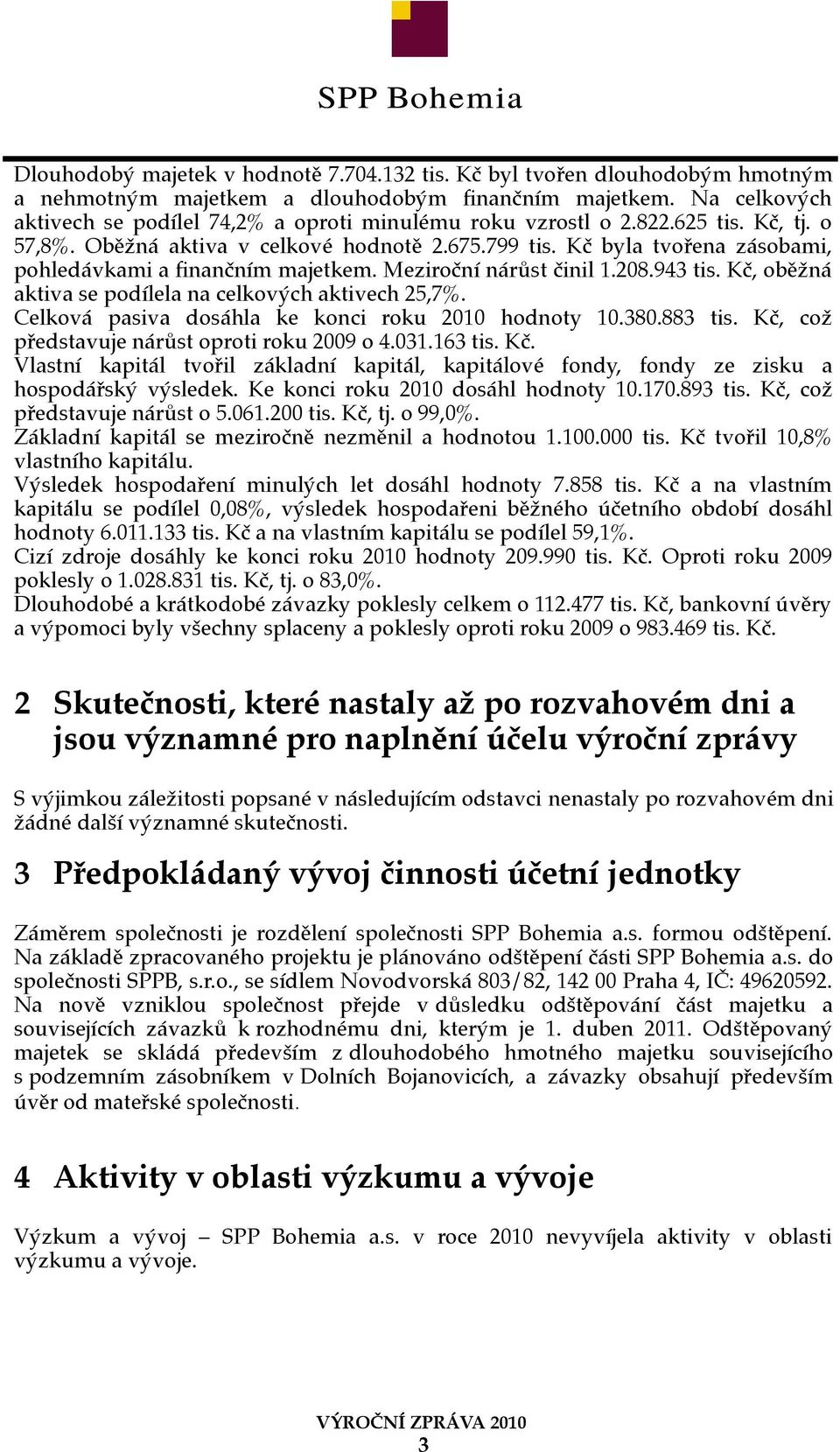 SPP Bohemia

Dlouhodobý majetek v hodnotě 7.704.132 tis. Kč byl tvořen dlouhodobým hmotným a nehmotným majetkem a dlouhodobým finančním majetkem. Na celkových aktivech se podílel 74,2% a oproti minulému roku vzrostl o 2.822.625 tis. Kč, tj. o 57,8%. Oběžná aktiva v celkové hodnotě 2.675.799 tis. Kč byla tvořena zásobami, pohledávkami a finančním majetkem. Meziroční nárůst činil 1.208.943 tis. Kč, oběžná aktiva se podílela na celkových aktivech 25,7%.
Celková pasiva dosáhla ke konci roku 2010 hodnoty 10.380.883 tis. Kč, což představuje nárůst oproti roku 2009 o 4.031.163 tis. Kč.
Vlastní kapitál tvořil základní kapitál, kapitálové fondy, fondy ze zisku a hospodářský výsledek. Ke konci roku 2010 dosáhl hodnoty 10.170.893 tis. Kč, což představuje nárůst o 5.061.200 tis. Kč, tj. o 99,0%.
Základní kapitál se meziročně nezměnil a hodnotou 1.100.000 tis. Kč tvořil 10,8% vlastního kapitálu.
Výsledek hospodaření minulých let dosáhl hodnoty 7.858 tis. Kč a na vlastním kapitálu se podílel 0,08%, výsledek hospodařeni běžného účetního období dosáhl hodnoty 6.011.133 tis. Kč a na vlastním kapitálu se podílel 59,1%.
Cizí zdroje dosáhly ke konci roku 2010 hodnoty 209.990 tis. Kč. Oproti roku 2009 poklesly o 1.028.831 tis. Kč, tj. o 83,0%.
Dlouhodobé a krátkodobé závazky poklesly celkem o 112.477 tis. Kč, bankovní úvěry a výpomoci byly všechny splaceny a poklesly oproti roku 2009 o 983.469 tis. Kč.

2 Skutečnosti, které nastaly až po rozvahovém dni a jsou významné pro naplnění účelu výroční zprávy

S výjimkou záležitosti popsané v následujícím odstavci nenastaly po rozvahovém dni žádné další významné skutečnosti.

3 Předpokládaný vývoj činnosti účetní jednotky

Záměrem společnosti je rozdělení společnosti SPP Bohemia a.s. formou odštěpení. Na základě zpracovaného projektu je plánováno odštěpení části SPP Bohemia a.s. do společnosti SPPB, s.r.o., se sídlem Novodvorská 803/82, 142 00 Praha 4, IČ: 49620592. Na nově vzniklou společnost přejde v důsledku odštěpování část majetku a souvisejících závazků k rozhodnému dni, kterým je 1. duben 2011. Odštěpovaný majetek se skládá především z dlouhodobého hmotného majetku souvisejícího s podzemním zásobníkem v Dolních Bojanovicích, a závazky obsahují především úvěr od mateřské společnosti.

4 Aktivity v oblasti výzkumu a vývoje

Výzkum a vývoj – SPP Bohemia a.s. v roce 2010 nevyvíjela aktivity v oblasti výzkumu a vývoje.

VÝROČNÍ ZPRÁVA 2010
3